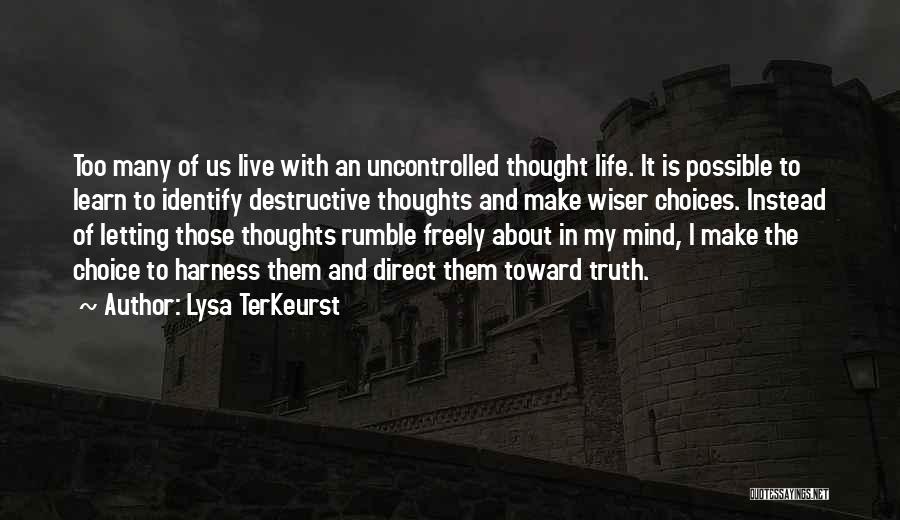 Too many of us live with an uncontrolled thought life. It is possible to learn to identify destructive thoughts and make wiser choices. Instead of letting those thoughts rumble freely about in my mind, I make the choice to harness them and direct them toward truth.

~ Author: Lysa TerKeurst

QUOTESSAYINGS.NET